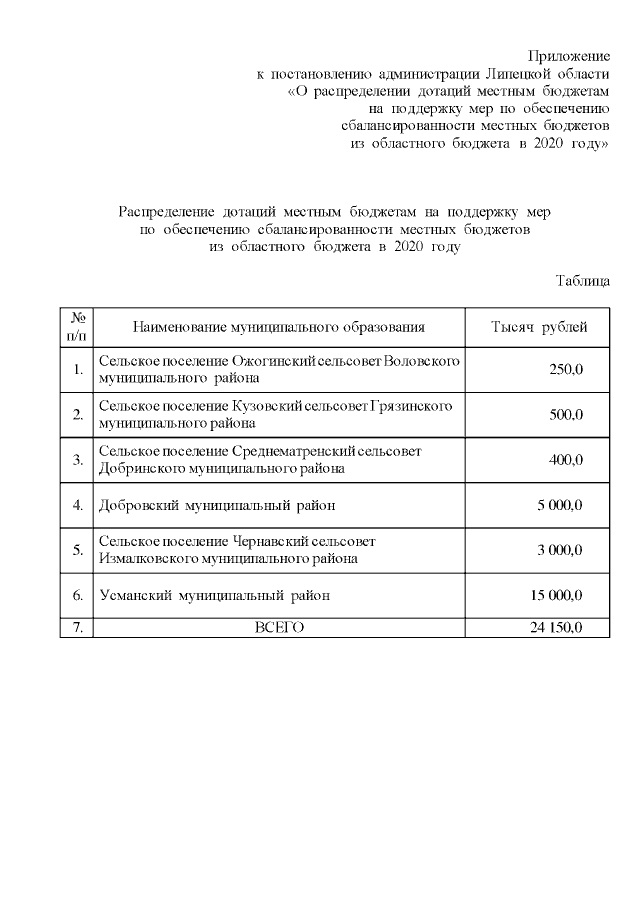 Приложение
к постановлению администрации Липецкой области
«О распределении дотаций местным бюджетам
на поддержку мер по обеспечению
сбалансированности местных бюджетов
из областного бюджета в 2020 году»

Распределение дотаций местным бюджетам на поддержку мер по обеспечению сбалансированности местных бюджетов из областного бюджета в 2020 году

Таблица

| № п/п | Наименование муниципального образования | Тысяч рублей |
|---|---|---|
| 1. | Сельское поселение Ожогинский сельсовет Воловского муниципального района | 250,0 |
| 2. | Сельское поселение Кузовский сельсовет Грязинского муниципального района | 500,0 |
| 3. | Сельское поселение Среднематренский сельсовет Добринского муниципального района | 400,0 |
| 4. | Добровский муниципальный район | 5 000,0 |
| 5. | Сельское поселение Чернавский сельсовет Измалковского муниципального района | 3 000,0 |
| 6. | Усманский муниципальный район | 15 000,0 |
| 7. | ВСЕГО | 24 150,0 |